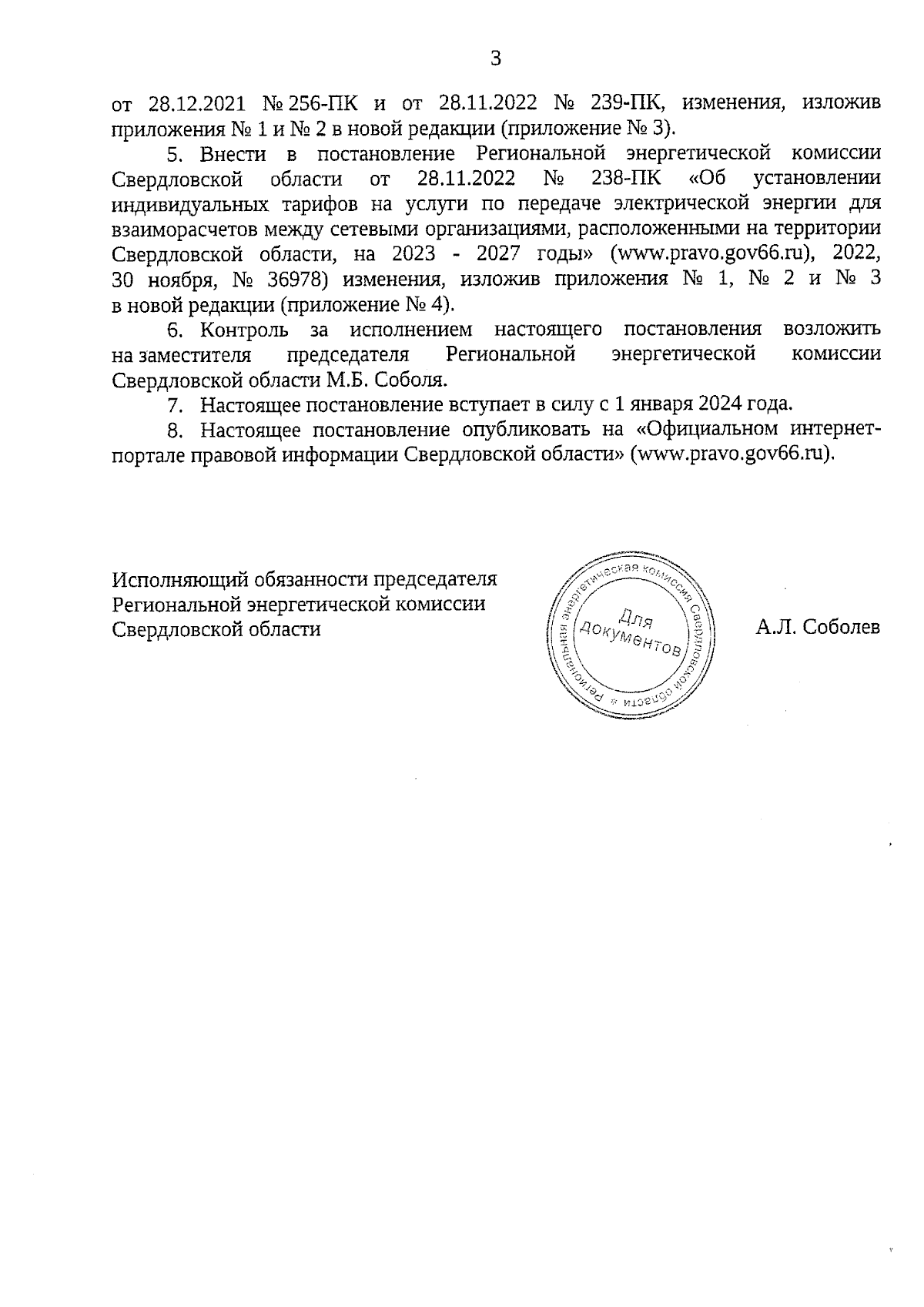 3

от 28.12.2021 № 256-ПК и от 28.11.2022 № 239-ПК, изменения, изложив приложения № 1 и № 2 в новой редакции (приложение № 3).

5. Внести в постановление Региональной энергетической комиссии Свердловской области от 28.11.2022 № 238-ПК «Об установлении индивидуальных тарифов на услуги по передаче электрической энергии для взаиморасчетов между сетевыми организациями, расположенными на территории Свердловской области, на 2023 - 2027 годы» (www.pravo.gov66.ru), 2022, 30 ноября, № 36978) изменения, изложив приложения № 1, № 2 и № 3 в новой редакции (приложение № 4).

6. Контроль за исполнением настоящего постановления возложить на заместителя председателя Региональной энергетической комиссии Свердловской области М.Б. Соболя.

7. Настоящее постановление вступает в силу с 1 января 2024 года.

8. Настоящее постановление опубликовать на «Официальном интернет-портале правовой информации Свердловской области» (www.pravo.gov66.ru).

Исполняющий обязанности председателя Региональной энергетической комиссии Свердловской области

Региональная энергетическая комиссия Свердловской области
Для документов

А.Л. Соболев